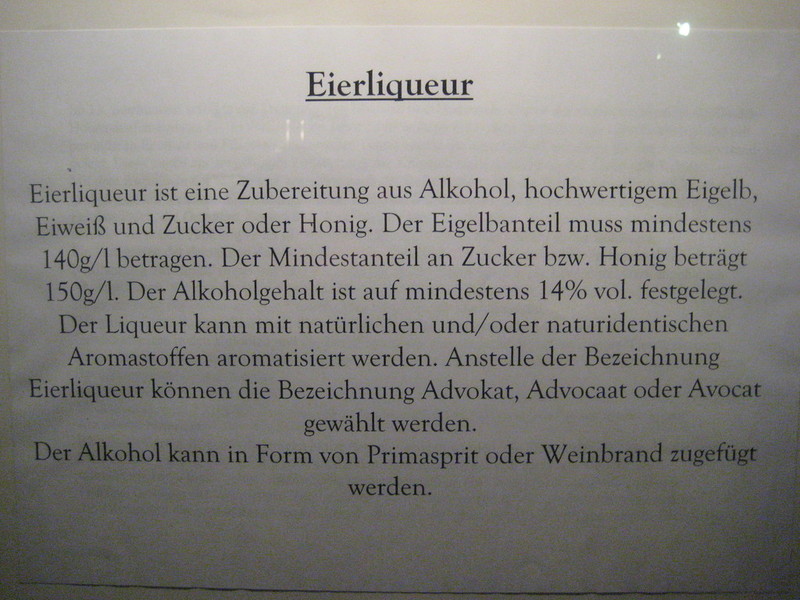 Eierliqueur

Eierliqueur ist eine Zubereitung aus Alkohol, hochwertigem Eigelb, Eiweiß und Zucker oder Honig. Der Eigelbanteil muss mindestens 140g/l betragen. Der Mindestanteil an Zucker bzw. Honig beträgt 150g/l. Der Alkoholgehalt ist auf mindestens 14% vol. festgelegt. Der Liqueur kann mit natürlichen und/oder naturidentischen Aromastoffen aromatisiert werden. Anstelle der Bezeichnung Eierliqueur können die Bezeichnung Advokat, Advocaat oder Avocat gewählt werden.

Der Alkohol kann in Form von Primasprit oder Weinbrand zugefügt werden.